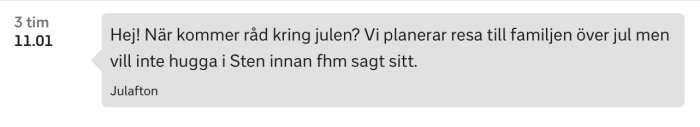 3 tim
11.01

Hej! När kommer råd kring julen? Vi planerar resa till familjen över jul men vill inte hugga i Sten innan fhm sagt sitt.

Julafton